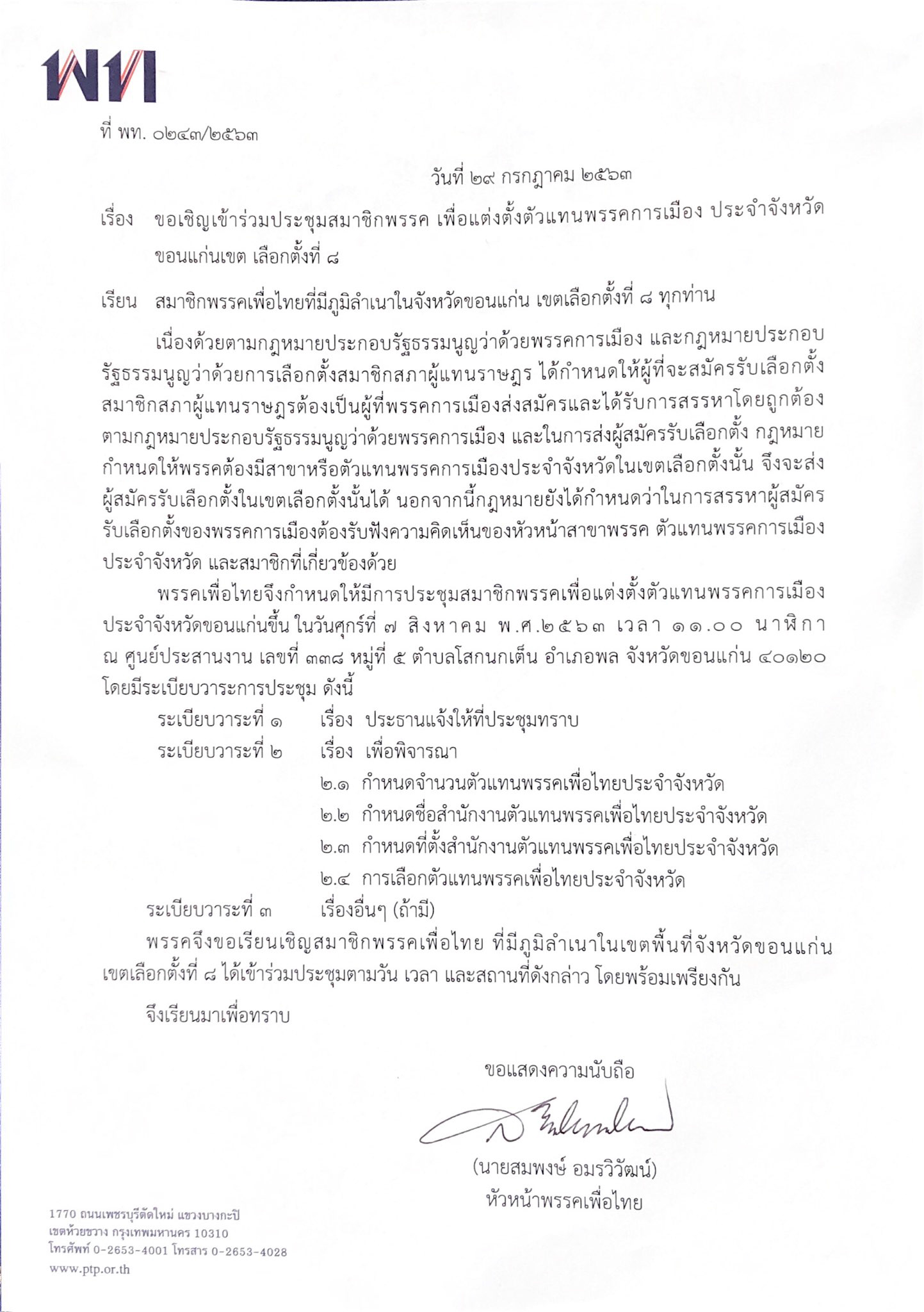 พท

ที่ พท. ๐๒๔๓/๒๕๖๓

วันที่ ๒๙ กรกฎาคม ๒๕๖๓

เรื่อง ขอเชิญเข้าร่วมประชุมสมาชิกพรรค เพื่อแต่งตั้งตัวแทนพรรคการเมือง ประจำจังหวัดขอนแก่นเขต เลือกตั้งที่ ๘

เรียน สมาชิกพรรคเพื่อไทยที่มีภูมิลำเนาในจังหวัดขอนแก่น เขตเลือกตั้งที่ ๘ ทุกท่าน

เนื่องด้วยตามกฎหมายประกอบรัฐธรรมนูญว่าด้วยพรรคการเมือง และกฎหมายประกอบรัฐธรรมนูญว่าด้วยการเลือกตั้งสมาชิกสภาผู้แทนราษฎร ได้กำหนดให้ผู้ที่จะสมัครรับเลือกตั้งสมาชิกสภาผู้แทนราษฎรต้องเป็นผู้ที่พรรคการเมืองส่งสมัครและได้รับการสรรหาโดยถูกต้องตามกฎหมายประกอบรัฐธรรมนูญว่าด้วยพรรคการเมือง และในการส่งผู้สมัครรับเลือกตั้ง กฎหมายกำหนดให้พรรคต้องมีสาขาหรือตัวแทนพรรคการเมืองประจำจังหวัดในเขตเลือกตั้งนั้น จึงจะส่งผู้สมัครรับเลือกตั้งในเขตเลือกตั้งนั้นได้ นอกจากนี้กฎหมายยังได้กำหนดว่าในการสรรหาผู้สมัครรับเลือกตั้งของพรรคการเมืองต้องรับฟังความคิดเห็นของหัวหน้าสาขาพรรค ตัวแทนพรรคการเมืองประจำจังหวัด และสมาชิกที่เกี่ยวข้องด้วย

พรรคเพื่อไทยจึงกำหนดให้มีการประชุมสมาชิกพรรคเพื่อแต่งตั้งตัวแทนพรรคการเมืองประจำจังหวัดขอนแก่นขึ้น ในวันศุกร์ที่ ๗ สิงหาคม พ.ศ.๒๕๖๓ เวลา ๑๑.๐๐ นาฬิกา ณ ศูนย์ประสานงาน เลขที่ ๓๓๘ หมู่ที่ ๕ ตำบลโสกนกเต็น อำเภอพล จังหวัดขอนแก่น ๔๐๑๒๐ โดยมีระเบียบวาระการประชุม ดังนี้

ระเบียบวาระที่ ๑ เรื่อง ประธานแจ้งให้ที่ประชุมทราบ
ระเบียบวาระที่ ๒ เรื่อง เพื่อพิจารณา
๒.๑ กำหนดจำนวนตัวแทนพรรคเพื่อไทยประจำจังหวัด
๒.๒ กำหนดชื่อสำนักงานตัวแทนพรรคเพื่อไทยประจำจังหวัด
๒.๓ กำหนดที่ตั้งสำนักงานตัวแทนพรรคเพื่อไทยประจำจังหวัด
๒.๔ การเลือกตัวแทนพรรคเพื่อไทยประจำจังหวัด
ระเบียบวาระที่ ๓ เรื่องอื่นๆ (ถ้ามี)

พรรคจึงขอเรียนเชิญสมาชิกพรรคเพื่อไทย ที่มีภูมิลำเนาในเขตพื้นที่จังหวัดขอนแก่น เขตเลือกตั้งที่ ๘ ได้เข้าร่วมประชุมตามวัน เวลา และสถานที่ดังกล่าว โดยพร้อมเพรียงกัน

จึงเรียนมาเพื่อทราบ

ขอแสดงความนับถือ

(นายสมพงษ์ อมรวิวัฒน์)
หัวหน้าพรรคเพื่อไทย

1770 ถนนเพชรบุรีตัดใหม่ แขวงบางกะปิ
เขตห้วยขวาง กรุงเทพมหานคร 10310
โทรศัพท์ 0-2653-4001 โทรสาร 0-2653-4028
www.ptp.or.th